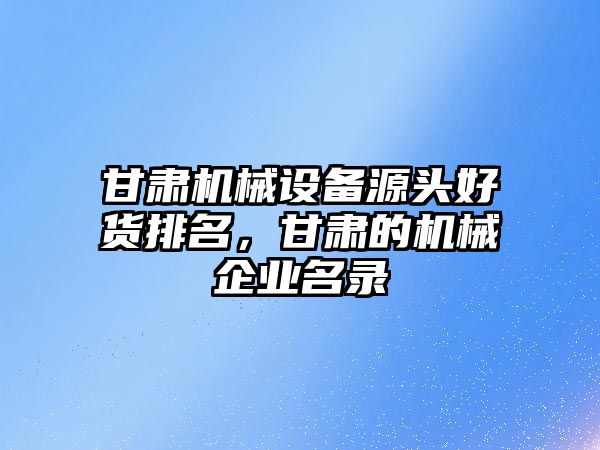 甘肃机械设备源头好货排名，甘肃的机械企业名录